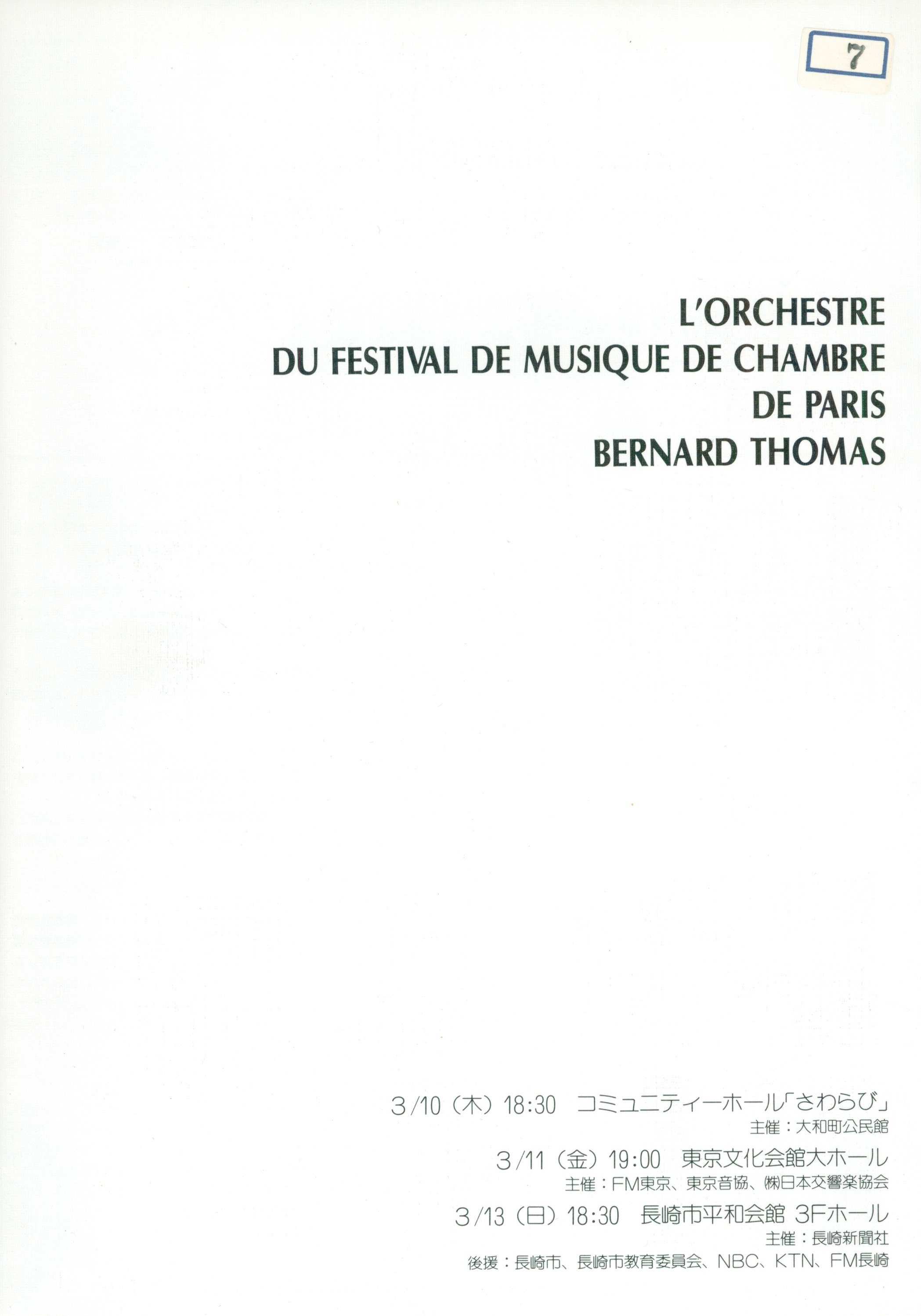 7

L'ORCHESTRE
DU FESTIVAL DE MUSIQUE DE CHAMBRE
DE PARIS
BERNARD THOMAS

3/10（木）18:30　コミュニティーホール「さわらび」
主催：大和町公民館

3/11（金）19:00　東京文化会館大ホール
主催：FM東京、東京音協、㈱日本交響楽協会

3/13（日）18:30　長崎市平和会館 3Fホール
主催：長崎新聞社
後援：長崎市、長崎市教育委員会、NBC、KTN、FM長崎